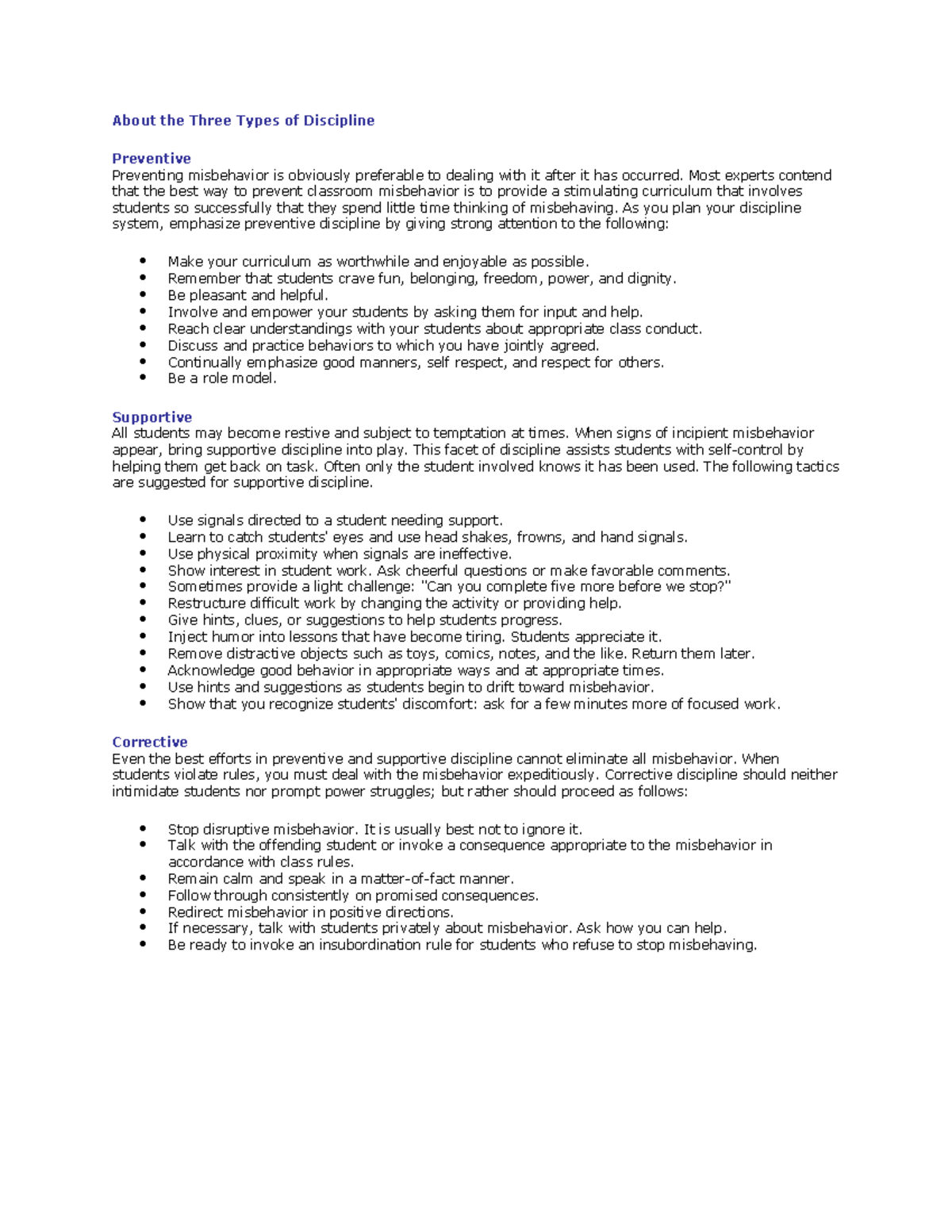 About the Three Types of Discipline

Preventive
Preventing misbehavior is obviously preferable to dealing with it after it has occurred. Most experts contend that the best way to prevent classroom misbehavior is to provide a stimulating curriculum that involves students so successfully that they spend little time thinking of misbehaving. As you plan your discipline system, emphasize preventive discipline by giving strong attention to the following:

• Make your curriculum as worthwhile and enjoyable as possible.
• Remember that students crave fun, belonging, freedom, power, and dignity.
• Be pleasant and helpful.
• Involve and empower your students by asking them for input and help.
• Reach clear understandings with your students about appropriate class conduct.
• Discuss and practice behaviors to which you have jointly agreed.
• Continually emphasize good manners, self respect, and respect for others.
• Be a role model.

Supportive
All students may become restive and subject to temptation at times. When signs of incipient misbehavior appear, bring supportive discipline into play. This facet of discipline assists students with self-control by helping them get back on task. Often only the student involved knows it has been used. The following tactics are suggested for supportive discipline.

• Use signals directed to a student needing support.
• Learn to catch students' eyes and use head shakes, frowns, and hand signals.
• Use physical proximity when signals are ineffective.
• Show interest in student work. Ask cheerful questions or make favorable comments.
• Sometimes provide a light challenge: "Can you complete five more before we stop?"
• Restructure difficult work by changing the activity or providing help.
• Give hints, clues, or suggestions to help students progress.
• Inject humor into lessons that have become tiring. Students appreciate it.
• Remove distractive objects such as toys, comics, notes, and the like. Return them later.
• Acknowledge good behavior in appropriate ways and at appropriate times.
• Use hints and suggestions as students begin to drift toward misbehavior.
• Show that you recognize students' discomfort: ask for a few minutes more of focused work.

Corrective
Even the best efforts in preventive and supportive discipline cannot eliminate all misbehavior. When students violate rules, you must deal with the misbehavior expeditiously. Corrective discipline should neither intimidate students nor prompt power struggles; but rather should proceed as follows:

• Stop disruptive misbehavior. It is usually best not to ignore it.
• Talk with the offending student or invoke a consequence appropriate to the misbehavior in accordance with class rules.
• Remain calm and speak in a matter-of-fact manner.
• Follow through consistently on promised consequences.
• Redirect misbehavior in positive directions.
• If necessary, talk with students privately about misbehavior. Ask how you can help.
• Be ready to invoke an insubordination rule for students who refuse to stop misbehaving.